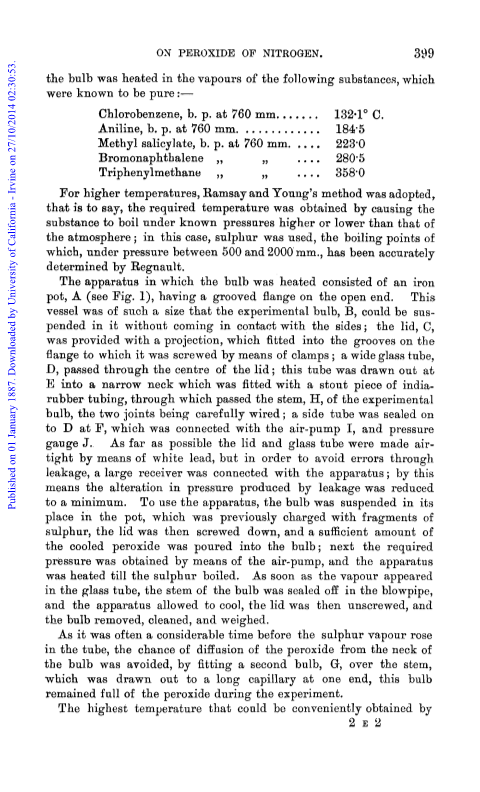 Published on 01 January 1887. Downloaded by University of California - Irvine on 27/10/2014 02:30:53.

ON PEROXIDE OF NITROGEN. 399

the bulb was heated in the vapours of the following substances, which were known to be pure:—

Chlorobenzene, b. p. at 760 mm....... 132·1° C.
Aniline, b. p. at 760 mm. ............ 184·5
Methyl salicylate, b. p. at 760 mm. .... 223·0
Bromonaphthalene „ „ .... 280·5
Triphenylmethane „ „ .... 358·0

For higher temperatures, Ramsay and Young's method was adopted, that is to say, the required temperature was obtained by causing the substance to boil under known pressures higher or lower than that of the atmosphere; in this case, sulphur was used, the boiling points of which, under pressure between 500 and 2000 mm., has been accurately determined by Regnault.

The apparatus in which the bulb was heated consisted of an iron pot, A (see Fig. 1), having a grooved flange on the open end. This vessel was of such a size that the experimental bulb, B, could be suspended in it without coming in contact with the sides; the lid, C, was provided with a projection, which fitted into the grooves on the flange to which it was screwed by means of clamps; a wide glass tube, D, passed through the centre of the lid; this tube was drawn out at E into a narrow neck which was fitted with a stout piece of indiarubber tubing, through which passed the stem, H, of the experimental bulb, the two joints being carefully wired; a side tube was sealed on to D at F, which was connected with the air-pump I, and pressure gauge J. As far as possible the lid and glass tube were made airtight by means of white lead, but in order to avoid errors through leakage, a large receiver was connected with the apparatus; by this means the alteration in pressure produced by leakage was reduced to a minimum. To use the apparatus, the bulb was suspended in its place in the pot, which was previously charged with fragments of sulphur, the lid was then screwed down, and a sufficient amount of the cooled peroxide was poured into the bulb; next the required pressure was obtained by means of the air-pump, and the apparatus was heated till the sulphur boiled. As soon as the vapour appeared in the glass tube, the stem of the bulb was sealed off in the blowpipe, and the apparatus allowed to cool, the lid was then unscrewed, and the bulb removed, cleaned, and weighed.

As it was often a considerable time before the sulphur vapour rose in the tube, the chance of diffusion of the peroxide from the neck of the bulb was avoided, by fitting a second bulb, G, over the stem, which was drawn out to a long capillary at one end, this bulb remained full of the peroxide during the experiment.

The highest temperature that could be conveniently obtained by

2 E 2